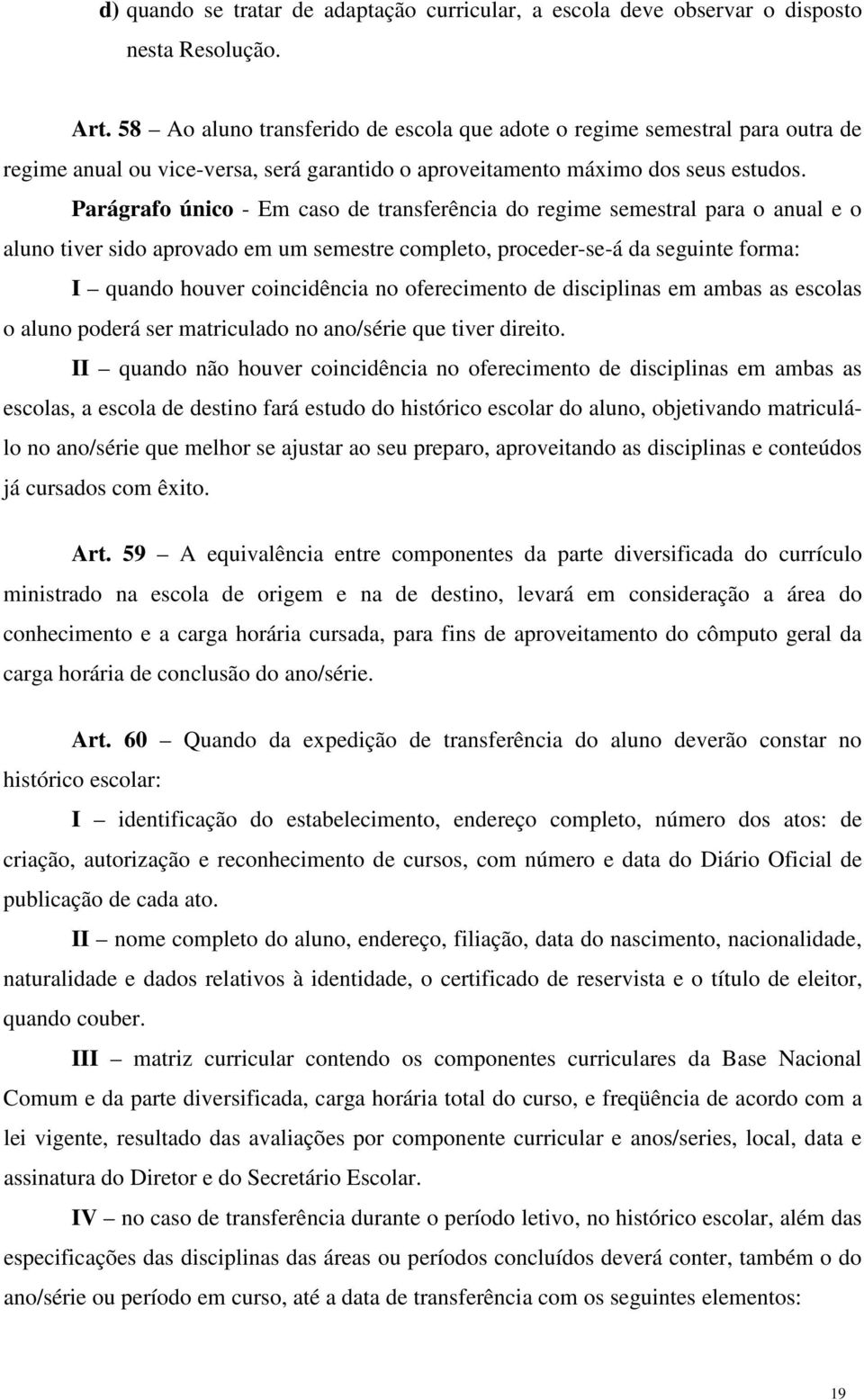 d) quando se tratar de adaptação curricular, a escola deve observar o disposto nesta Resolução.

Art. 58 – Ao aluno transferido de escola que adote o regime semestral para outra de regime anual ou vice-versa, será garantido o aproveitamento máximo dos seus estudos.

Parágrafo único - Em caso de transferência do regime semestral para o anual e o aluno tiver sido aprovado em um semestre completo, proceder-se-á da seguinte forma:

I – quando houver coincidência no oferecimento de disciplinas em ambas as escolas o aluno poderá ser matriculado no ano/série que tiver direito.

II – quando não houver coincidência no oferecimento de disciplinas em ambas as escolas, a escola de destino fará estudo do histórico escolar do aluno, objetivando matriculá-lo no ano/série que melhor se ajustar ao seu preparo, aproveitando as disciplinas e conteúdos já cursados com êxito.

Art. 59 – A equivalência entre componentes da parte diversificada do currículo ministrado na escola de origem e na de destino, levará em consideração a área do conhecimento e a carga horária cursada, para fins de aproveitamento do cômputo geral da carga horária de conclusão do ano/série.

Art. 60 – Quando da expedição de transferência do aluno deverão constar no histórico escolar:

I – identificação do estabelecimento, endereço completo, número dos atos: de criação, autorização e reconhecimento de cursos, com número e data do Diário Oficial de publicação de cada ato.

II – nome completo do aluno, endereço, filiação, data do nascimento, nacionalidade, naturalidade e dados relativos à identidade, o certificado de reservista e o título de eleitor, quando couber.

III – matriz curricular contendo os componentes curriculares da Base Nacional Comum e da parte diversificada, carga horária total do curso, e freqüência de acordo com a lei vigente, resultado das avaliações por componente curricular e anos/series, local, data e assinatura do Diretor e do Secretário Escolar.

IV – no caso de transferência durante o período letivo, no histórico escolar, além das especificações das disciplinas das áreas ou períodos concluídos deverá conter, também o do ano/série ou período em curso, até a data de transferência com os seguintes elementos:

19